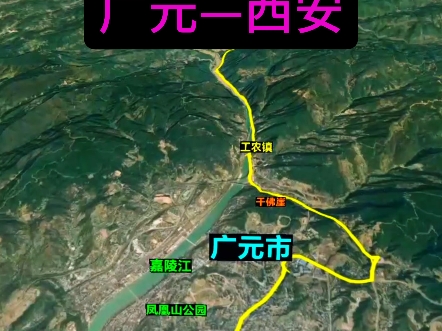 广元—西安

工农镇

千佛崖

广元市

嘉陵江

凤凰山公园